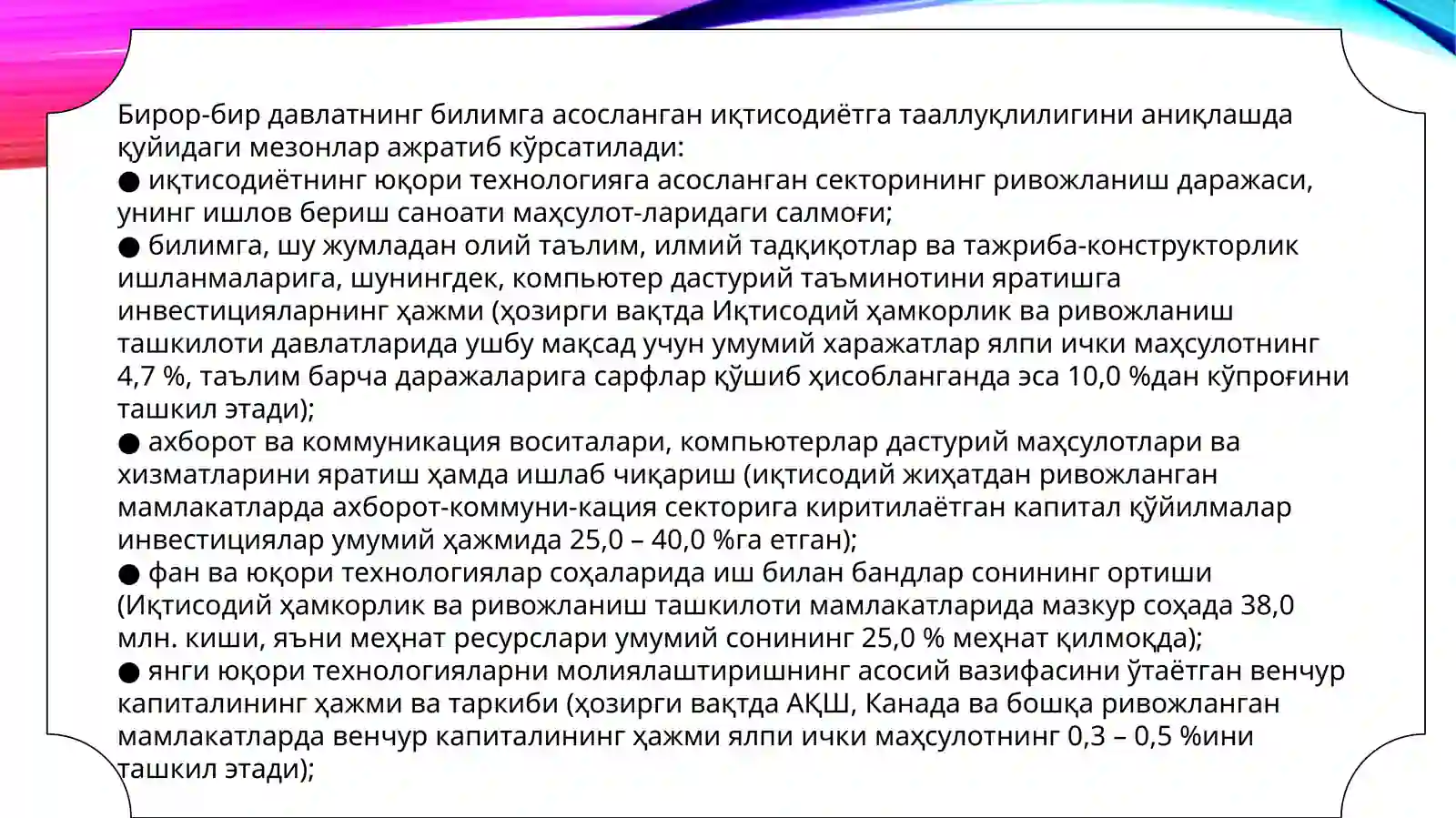 Бирор-бир давлатнинг билимга асосланган иқтисодиётга тааллуқлилигини аниқлашда қуйидаги мезонлар ажратиб кўрсатилади:
● иқтисодиётнинг юқори технологияга асосланган секторининг ривожланиш даражаси, унинг ишлов бериш саноати маҳсулот-ларидаги салмоғи;
● билимга, шу жумладан олий таълим, илмий тадқиқотлар ва тажриба-конструкторлик ишланмаларига, шунингдек, компьютер дастурий таъминотини яратишга инвестицияларнинг ҳажми (ҳозирги вақтда Иқтисодий ҳамкорлик ва ривожланиш ташкилоти давлатларида ушбу мақсад учун умумий харажатлар ялпи ички маҳсулотнинг 4,7 %, таълим барча даражаларига сарфлар қўшиб ҳисобланганда эса 10,0 %дан кўпроғини ташкил этади);
● ахборот ва коммуникация воситалари, компьютерлар дастурий маҳсулотлари ва хизматларини яратиш ҳамда ишлаб чиқариш (иқтисодий жиҳатдан ривожланган мамлакатларда ахборот-коммуни-кация секторига киритилаётган капитал қўйилмалар инвестициялар умумий ҳажмида 25,0 – 40,0 %га етган);
● фан ва юқори технологиялар соҳаларида иш билан бандлар сонининг ортиши (Иқтисодий ҳамкорлик ва ривожланиш ташкилоти мамлакатларида мазкур соҳада 38,0 млн. киши, яъни меҳнат ресурслари умумий сонининг 25,0 % меҳнат қилмоқда);
● янги юқори технологияларни молиялаштиришнинг асосий вазифасини ўтаётган венчур капиталининг ҳажми ва таркиби (ҳозирги вақтда АҚШ, Канада ва бошқа ривожланган мамлакатларда венчур капиталининг ҳажми ялпи ички маҳсулотнинг 0,3 – 0,5 %ини ташкил этади);